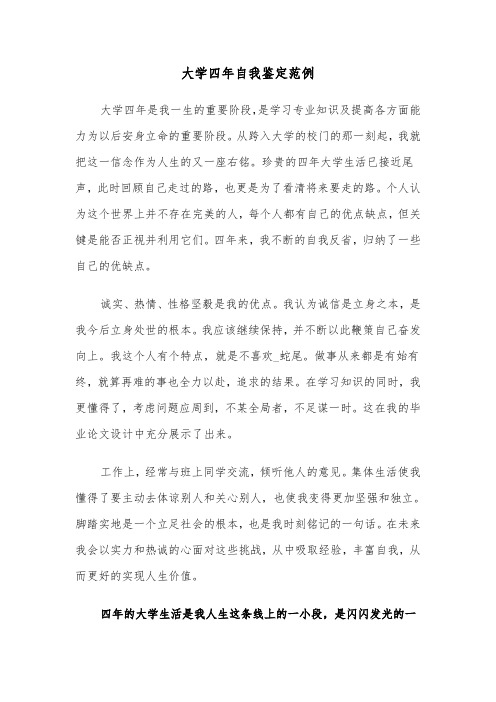 大学四年自我鉴定范例

大学四年是我一生的重要阶段，是学习专业知识及提高各方面能力为以后安身立命的重要阶段。从跨入大学的校门的那一刻起，我就把这一信念作为人生的又一座右铭。珍贵的四年大学生活已接近尾声，此时回顾自己走过的路，也更是为了看清将来要走的路。个人认为这个世界上并不存在完美的人，每个人都有自己的优点缺点，但关键是能否正视并利用它们。四年来，我不断的自我反省，归纳了一些自己的优缺点。

诚实、热情、性格坚毅是我的优点。我认为诚信是立身之本，是我今后立身处世的根本。我应该继续保持，并不断以此鞭策自己奋发向上。我这个人有个特点，就是不喜欢_蛇尾。做事从来都是有始有终，就算再难的事也全力以赴，追求的结果。在学习知识的同时，我更懂得了，考虑问题应周到，不某全局者，不足谋一时。这在我的毕业论文设计中充分展示了出来。

工作上，经常与班上同学交流，倾听他人的意见。集体生活使我懂得了要主动去体谅别人和关心别人，也使我变得更加坚强和独立。脚踏实地是一个立足社会的根本，也是我时刻铭记的一句话。在未来我会以实力和热诚的心面对这些挑战，从中吸取经验，丰富自我，从而更好的实现人生价值。

四年的大学生活是我人生这条线上的一小段，是闪闪发光的一